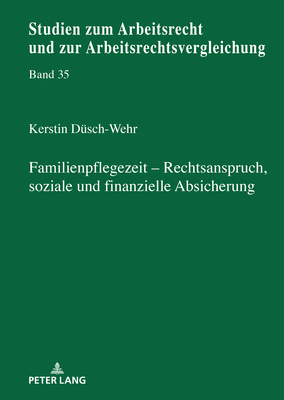 Studien zum Arbeitsrecht und zur Arbeitsrechtsvergleichung

Band 35

Kerstin Düsch-Wehr

Familienpflegezeit – Rechtsanspruch, soziale und finanzielle Absicherung

PETER LANG